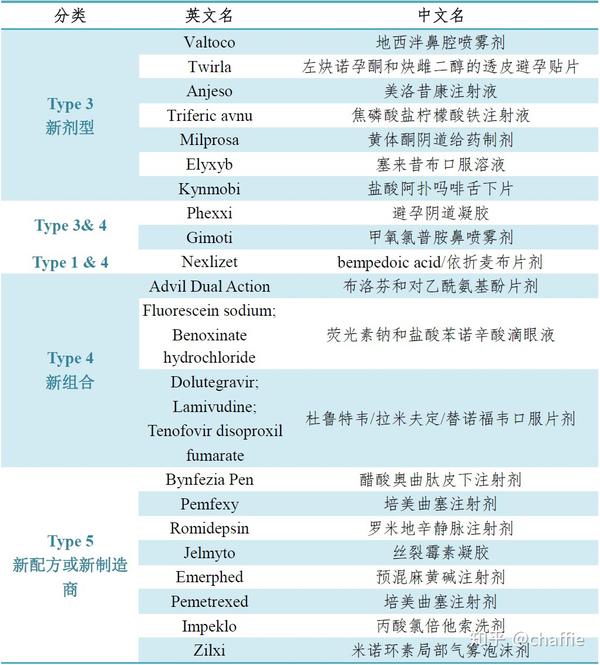 | 分类 | 英文名 | 中文名 |
|---|---|---|
| Type 3 新剂型 | Valtoco | 地西泮鼻腔喷雾剂 |
| | Twirla | 左炔诺孕酮和炔雌二醇的透皮避孕贴片 |
| | Anjeso | 美洛昔康注射液 |
| | Triferic avnu | 焦磷酸盐柠檬酸铁注射液 |
| | Milprosa | 黄体酮阴道给药制剂 |
| | Elyxyb | 塞来昔布口服溶液 |
| | Kynmobi | 盐酸阿扑吗啡舌下片 |
| Type 3& 4 | Phexxi | 避孕阴道凝胶 |
| | Gimoti | 甲氧氯普胺鼻喷雾剂 |
| Type 1 & 4 | Nexlizet | bempedoic acid/依折麦布片剂 |
| Type 4 新组合 | Advil Dual Action | 布洛芬和对乙酰氨基酚片剂 |
| | Fluorescein sodium; Benoxinate hydrochloride | 荧光素钠和盐酸苯诺辛酸滴眼液 |
| | Dolutegravir; Lamivudine; Tenofovir disoproxil fumarate | 杜鲁特韦/拉米夫定/替诺福韦口服片剂 |
| Type 5 新配方或新制造商 | Bynfezia Pen | 醋酸奥曲肽皮下注射剂 |
| | Pemfexy | 培美曲塞注射剂 |
| | Romidepsin | 罗米地辛静脉注射剂 |
| | Jelmyto | 丝裂霉素凝胶 |
| | Emerphed | 预混麻黄碱注射剂 |
| | Pemetrexed | 培美曲塞注射剂 |
| | Impeklo | 丙酸氯倍他索洗剂 |
| | Zilxi | 米诺环素局部气雾泡沫剂 |

知乎 @chaffie